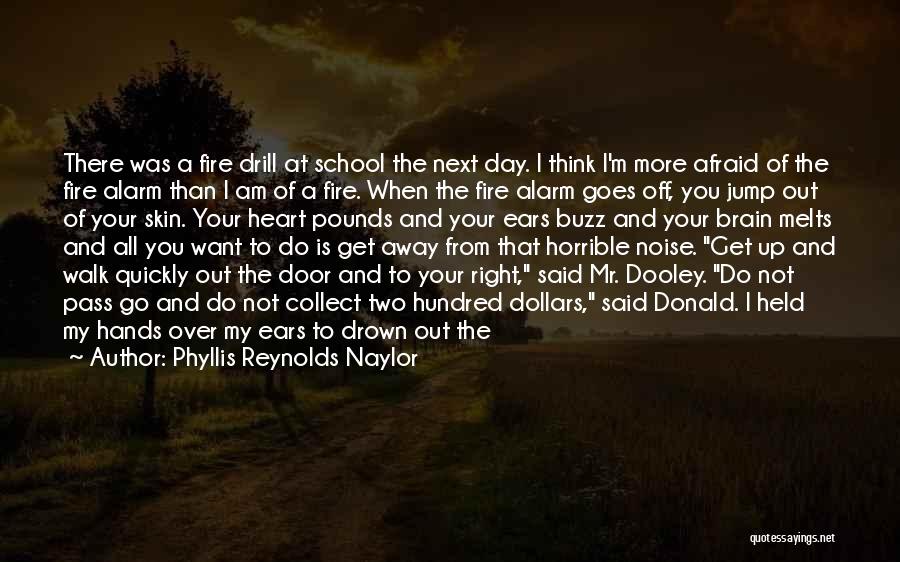 There was a fire drill at school the next day. I think I'm more afraid of the fire alarm than I am of a fire. When the fire alarm goes off, you jump out of your skin. Your heart pounds and your ears buzz and your brain melts and all you want to do is get away from that horrible noise. "Get up and walk quickly out the door and to your right," said Mr. Dooley. "Do not pass go and do not collect two hundred dollars," said Donald. I held my hands over my ears to drown out the

~ Author: Phyllis Reynolds Naylor

quotessayings.net